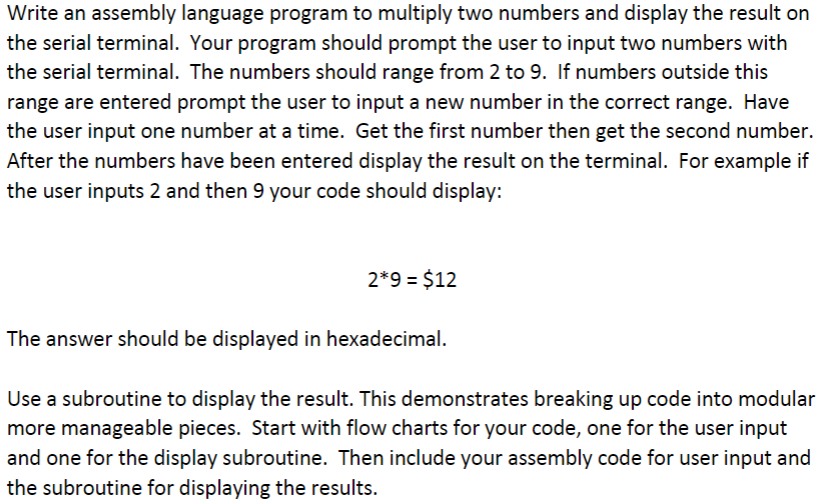 Write an assembly language program to multiply two numbers and display the result on the serial terminal. Your program should prompt the user to input two numbers with the serial terminal. The numbers should range from 2 to 9. If numbers outside this range are entered prompt the user to input a new number in the correct range. Have the user input one number at a time. Get the first number then get the second number. After the numbers have been entered display the result on the terminal. For example if the user inputs 2 and then 9 your code should display:

2*9 = \$12

The answer should be displayed in hexadecimal.

Use a subroutine to display the result. This demonstrates breaking up code into modular more manageable pieces. Start with flow charts for your code, one for the user input and one for the display subroutine. Then include your assembly code for user input and the subroutine for displaying the results.